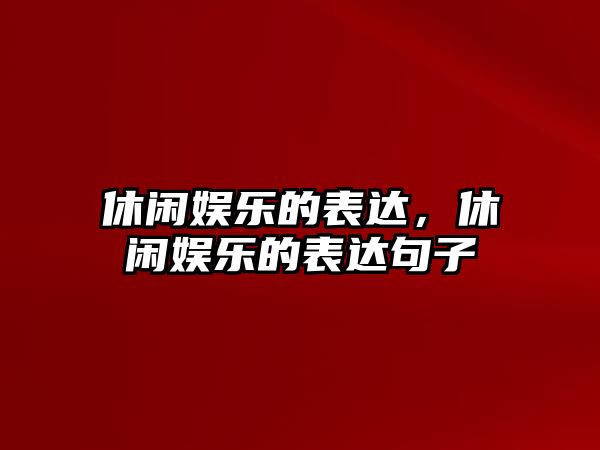 休闲娱乐的表达，休闲娱乐的表达句子